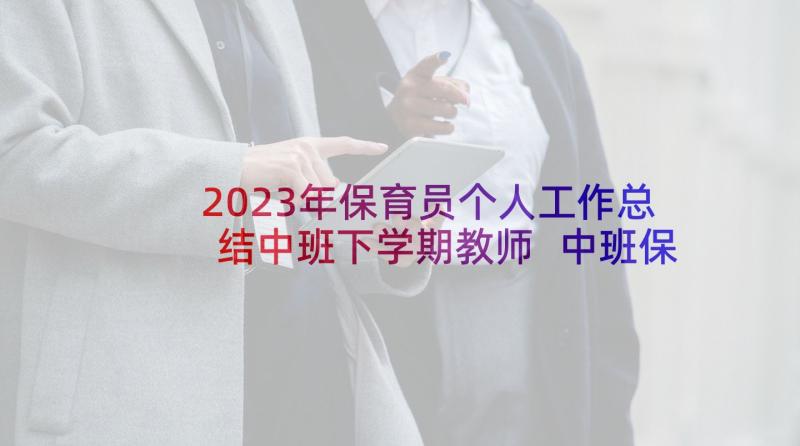 2023年保育员个人工作总结中班下学期教师 中班保